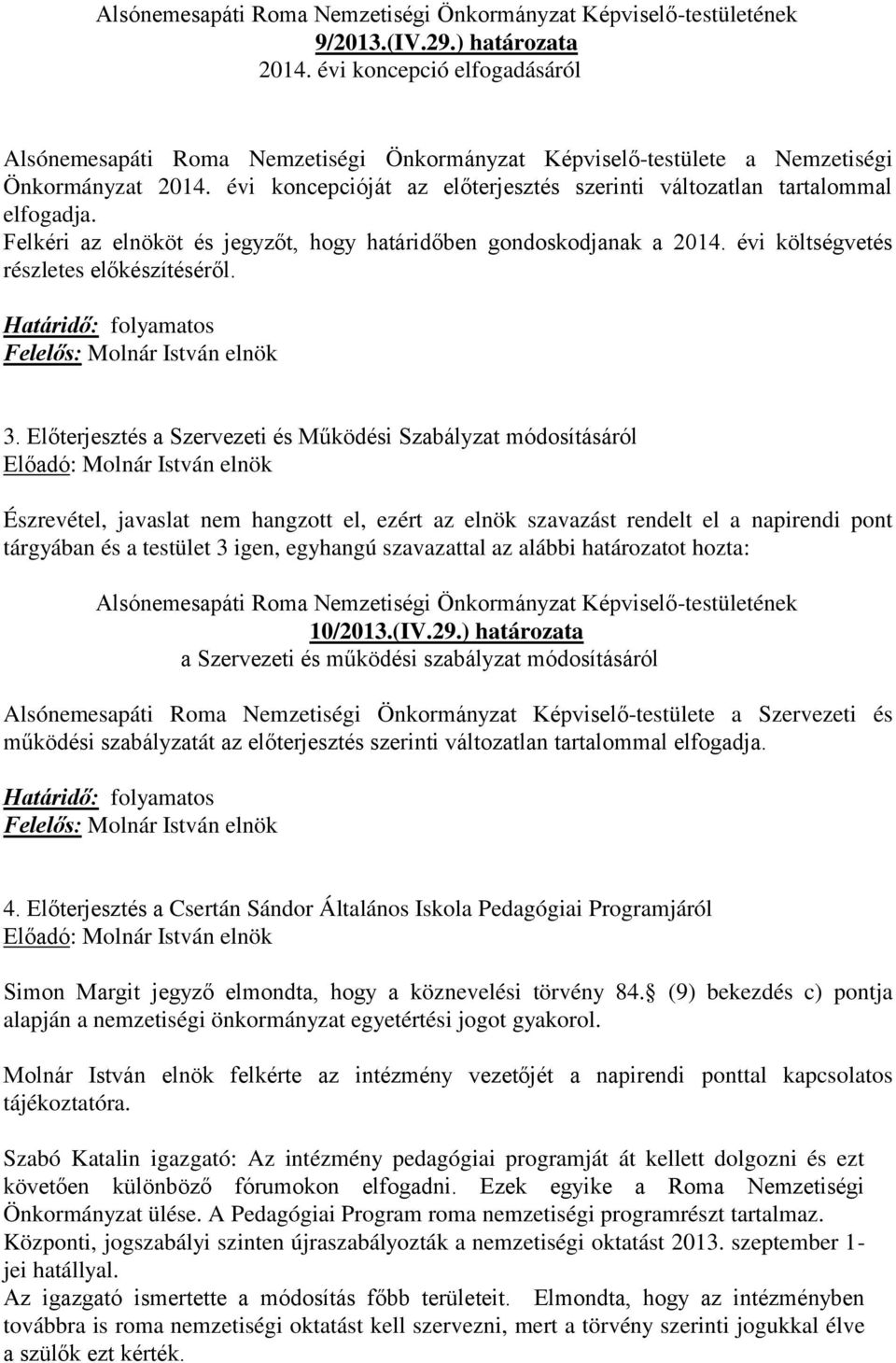 Alsónemesapáti Roma Nemzetiségi Önkormányzat Képviselő-testületének
9/2013.(IV.29.) határozata
2014. évi koncepció elfogadásáról

Alsónemesapáti Roma Nemzetiségi Önkormányzat Képviselő-testülete a Nemzetiségi Önkormányzat 2014. évi koncepcióját az előterjesztés szerinti változatlan tartalommal elfogadja.
Felkéri az elnököt és jegyzőt, hogy határidőben gondoskodjanak a 2014. évi költségvetés részletes előkészítéséről.

Határidő: folyamatos
Felelős: Molnár István elnök

3. Előterjesztés a Szervezeti és Működési Szabályzat módosításáról
Előadó: Molnár István elnök

Észrevétel, javaslat nem hangzott el, ezért az elnök szavazást rendelt el a napirendi pont tárgyában és a testület 3 igen, egyhangú szavazattal az alábbi határozatot hozta:

Alsónemesapáti Roma Nemzetiségi Önkormányzat Képviselő-testületének
10/2013.(IV.29.) határozata
a Szervezeti és működési szabályzat módosításáról

Alsónemesapáti Roma Nemzetiségi Önkormányzat Képviselő-testülete a Szervezeti és működési szabályzatát az előterjesztés szerinti változatlan tartalommal elfogadja.

Határidő: folyamatos
Felelős: Molnár István elnök

4. Előterjesztés a Csertán Sándor Általános Iskola Pedagógiai Programjáról
Előadó: Molnár István elnök

Simon Margit jegyző elmondta, hogy a köznevelési törvény 84. (9) bekezdés c) pontja alapján a nemzetiségi önkormányzat egyetértési jogot gyakorol.

Molnár István elnök felkérte az intézmény vezetőjét a napirendi ponttal kapcsolatos tájékoztatóra.

Szabó Katalin igazgató: Az intézmény pedagógiai programját át kellett dolgozni és ezt követően különböző fórumokon elfogadni. Ezek egyike a Roma Nemzetiségi Önkormányzat ülése. A Pedagógiai Program roma nemzetiségi programrészt tartalmaz. Központi, jogszabályi szinten újraszabályozták a nemzetiségi oktatást 2013. szeptember 1-jei hatállyal.
Az igazgató ismertette a módosítás főbb területeit. Elmondta, hogy az intézményben továbbra is roma nemzetiségi oktatást kell szervezni, mert a törvény szerinti jogukkal élve a szülők ezt kérték.